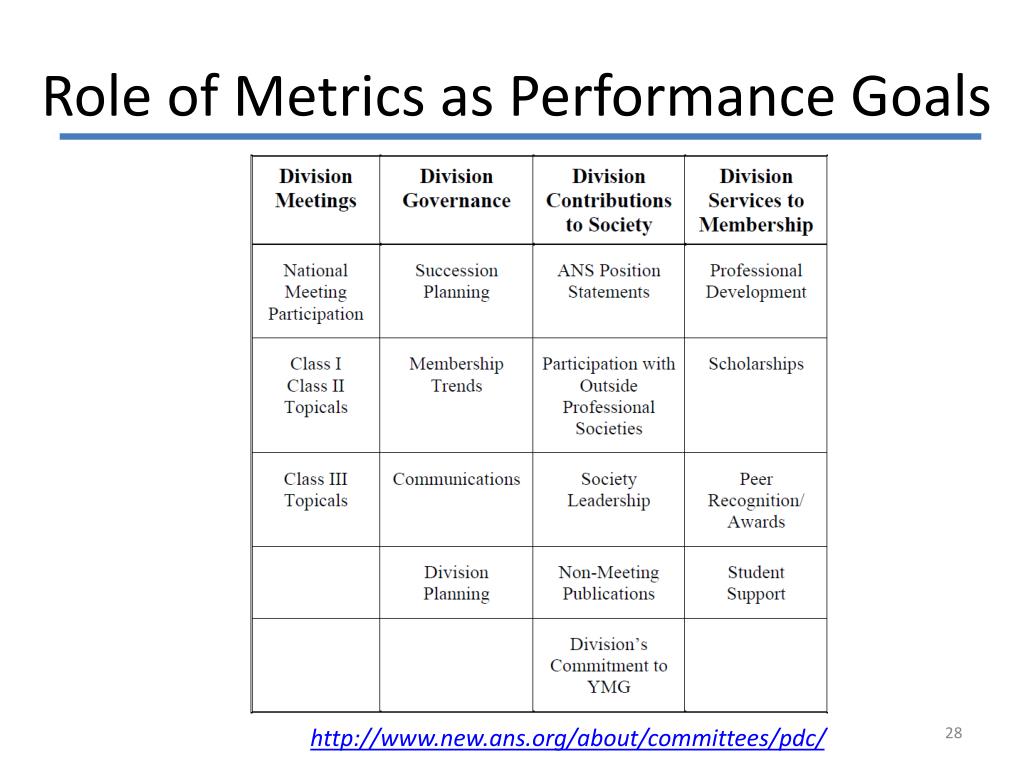 Role of Metrics as Performance Goals

| Division Meetings | Division Governance | Division Contributions to Society | Division Services to Membership |
|---|---|---|---|
| National Meeting Participation | Succession Planning | ANS Position Statements | Professional Development |
| Class I Class II Topicals | Membership Trends | Participation with Outside Professional Societies | Scholarships |
| Class III Topicals | Communications | Society Leadership | Peer Recognition/ Awards |
| | Division Planning | Non-Meeting Publications | Student Support |
| | | Division's Commitment to YMG | |

http://www.new.ans.org/about/committees/pdc/

28